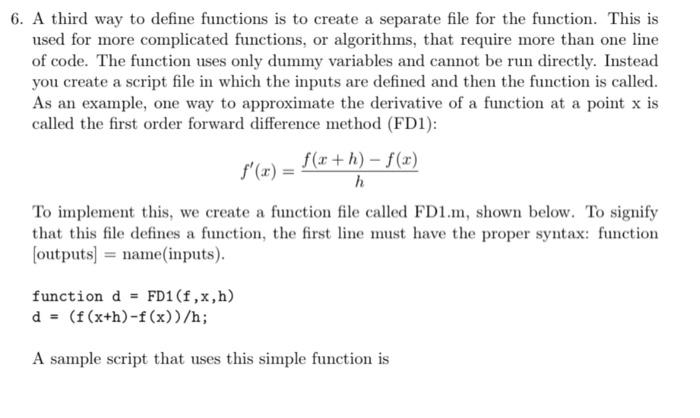 6. A third way to define functions is to create a separate file for the function. This is used for more complicated functions, or algorithms, that require more than one line of code. The function uses only dummy variables and cannot be run directly. Instead you create a script file in which the inputs are defined and then the function is called. As an example, one way to approximate the derivative of a function at a point x is called the first order forward difference method (FD1):

$f'(x) = \frac{f(x+h) - f(x)}{h}$

To implement this, we create a function file called FD1.m, shown below. To signify that this file defines a function, the first line must have the proper syntax: function [outputs] = name(inputs).

function d = FD1(f,x,h)
d = (f(x+h)-f(x))/h;

A sample script that uses this simple function is